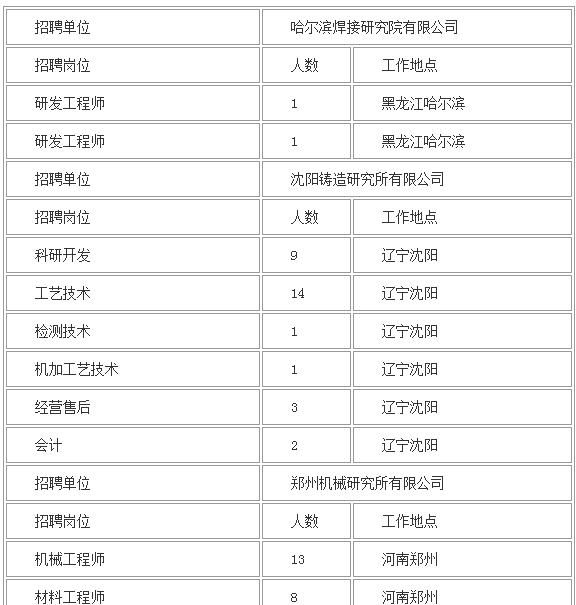 | 招聘单位 | 哈尔滨焊接研究院有限公司 | |
|---|---|---|
| 招聘岗位 | 人数 | 工作地点 |
| 研发工程师 | 1 | 黑龙江哈尔滨 |
| 研发工程师 | 1 | 黑龙江哈尔滨 |
| 招聘单位 | 沈阳铸造研究所有限公司 | |
| 招聘岗位 | 人数 | 工作地点 |
| 科研开发 | 9 | 辽宁沈阳 |
| 工艺技术 | 14 | 辽宁沈阳 |
| 检测技术 | 1 | 辽宁沈阳 |
| 机加工艺技术 | 1 | 辽宁沈阳 |
| 经营售后 | 3 | 辽宁沈阳 |
| 会计 | 2 | 辽宁沈阳 |
| 招聘单位 | 郑州机械研究所有限公司 | |
| 招聘岗位 | 人数 | 工作地点 |
| 机械工程师 | 13 | 河南郑州 |
| 材料工程师 | 8 | 河南郑州 |